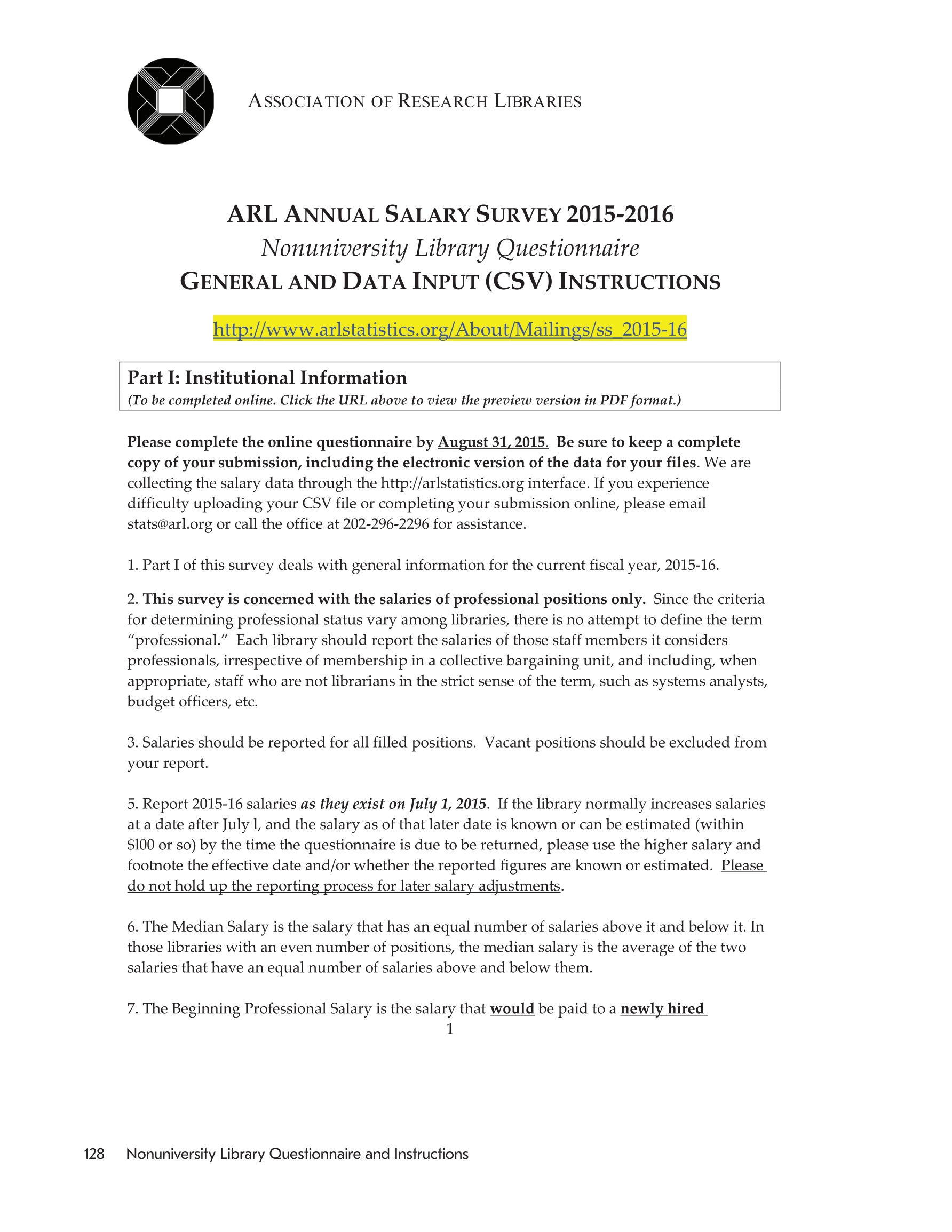 ASSOCIATION OF RESEARCH LIBRARIES

ARL ANNUAL SALARY SURVEY 2015-2016
Nonuniversity Library Questionnaire
GENERAL AND DATA INPUT (CSV) INSTRUCTIONS

http://www.arlstatistics.org/About/Mailings/ss_2015-16

Part I: Institutional Information
(To be completed online. Click the URL above to view the preview version in PDF format.)

Please complete the online questionnaire by August 31, 2015. Be sure to keep a complete copy of your submission, including the electronic version of the data for your files. We are collecting the salary data through the http://arlstatistics.org interface. If you experience difficulty uploading your CSV file or completing your submission online, please email stats@arl.org or call the office at 202-296-2296 for assistance.

1. Part I of this survey deals with general information for the current fiscal year, 2015-16.

2. This survey is concerned with the salaries of professional positions only. Since the criteria for determining professional status vary among libraries, there is no attempt to define the term “professional.” Each library should report the salaries of those staff members it considers professionals, irrespective of membership in a collective bargaining unit, and including, when appropriate, staff who are not librarians in the strict sense of the term, such as systems analysts, budget officers, etc.

3. Salaries should be reported for all filled positions. Vacant positions should be excluded from your report.

5. Report 2015-16 salaries as they exist on July 1, 2015. If the library normally increases salaries at a date after July l, and the salary as of that later date is known or can be estimated (within $l00 or so) by the time the questionnaire is due to be returned, please use the higher salary and footnote the effective date and/or whether the reported figures are known or estimated. Please do not hold up the reporting process for later salary adjustments.

6. The Median Salary is the salary that has an equal number of salaries above it and below it. In those libraries with an even number of positions, the median salary is the average of the two salaries that have an equal number of salaries above and below them.

7. The Beginning Professional Salary is the salary that would be paid to a newly hired

1

128 Nonuniversity Library Questionnaire and Instructions